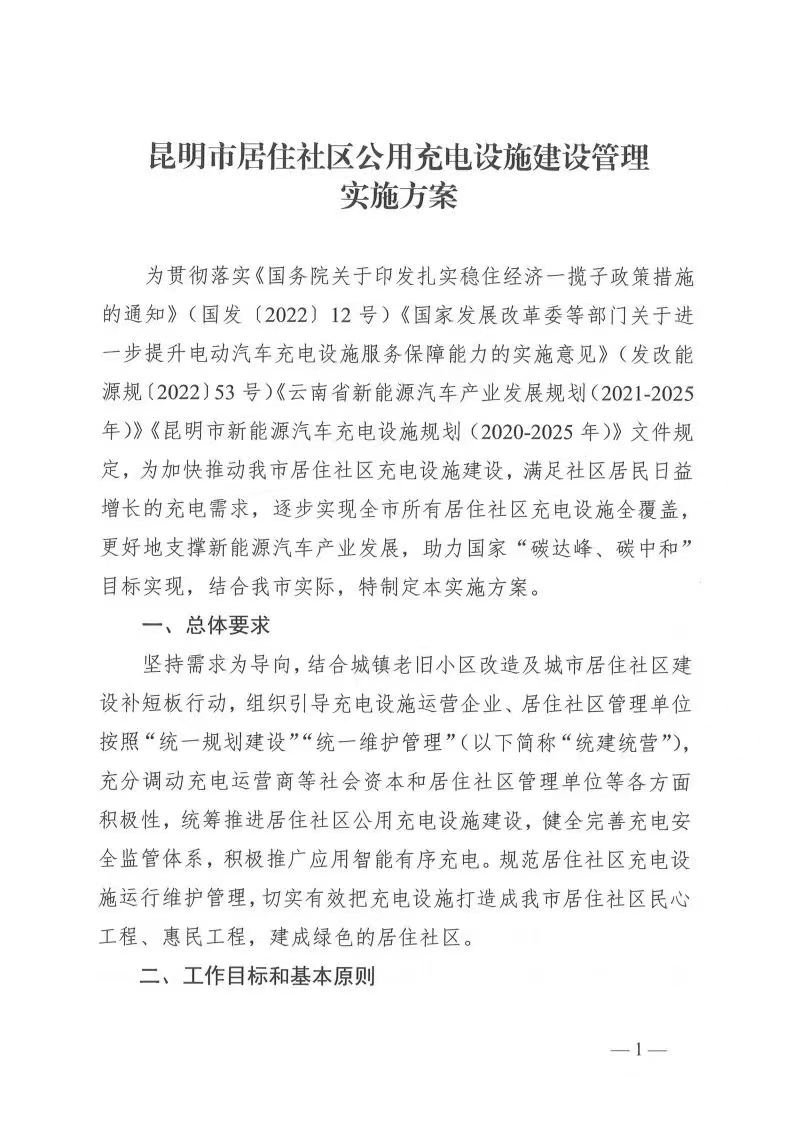 昆明市居住社区公用充电设施建设管理
实施方案

为贯彻落实《国务院关于印发扎实稳住经济一揽子政策措施的通知》（国发〔2022〕12号）《国家发展改革委等部门关于进一步提升电动汽车充电设施服务保障能力的实施意见》（发改能源规〔2022〕53号）《云南省新能源汽车产业发展规划（2021-2025年）》《昆明市新能源汽车充电设施规划（2020-2025年）》文件规定，为加快推动我市居住社区充电设施建设，满足社区居民日益增长的充电需求，逐步实现全市所有居住社区充电设施全覆盖，更好地支撑新能源汽车产业发展，助力国家“碳达峰、碳中和”目标实现，结合我市实际，特制定本实施方案。

一、总体要求

坚持需求为导向，结合城镇老旧小区改造及城市居住社区建设补短板行动，组织引导充电设施运营企业、居住社区管理单位按照“统一规划建设”“统一维护管理”（以下简称“统建统营”），充分调动充电运营商等社会资本和居住社区管理单位等各方面积极性，统筹推进居住社区公用充电设施建设，健全完善充电安全监管体系，积极推广应用智能有序充电。规范居住社区充电设施运行维护管理，切实有效把充电设施打造成我市居住社区民心工程、惠民工程，建成绿色的居住社区。

二、工作目标和基本原则

—1—